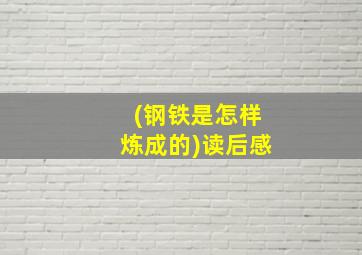 (钢铁是怎样炼成的)读后感